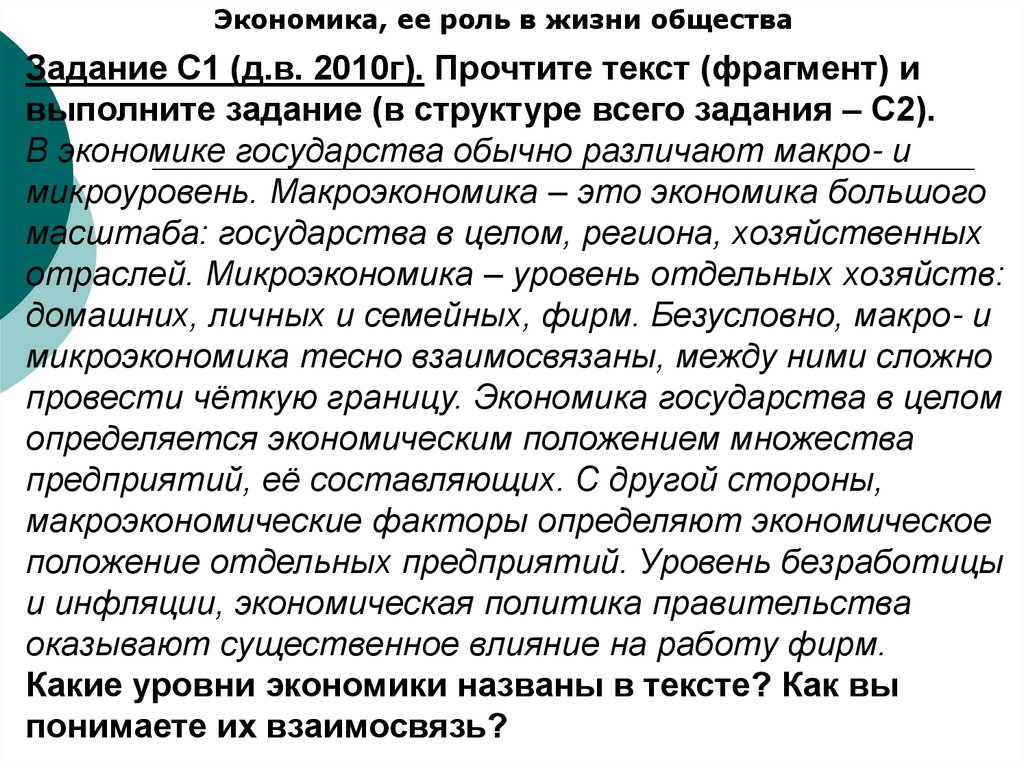 Экономика, ее роль в жизни общества

Задание С1 (д.в. 2010г). Прочтите текст (фрагмент) и выполните задание (в структуре всего задания – С2).
В экономике государства обычно различают макро- и микроуровень. Макроэкономика – это экономика большого масштаба: государства в целом, региона, хозяйственных отраслей. Микроэкономика – уровень отдельных хозяйств: домашних, личных и семейных, фирм. Безусловно, макро- и микроэкономика тесно взаимосвязаны, между ними сложно провести чёткую границу. Экономика государства в целом определяется экономическим положением множества предприятий, её составляющих. С другой стороны, макроэкономические факторы определяют экономическое положение отдельных предприятий. Уровень безработицы и инфляции, экономическая политика правительства оказывают существенное влияние на работу фирм.
Какие уровни экономики названы в тексте? Как вы понимаете их взаимосвязь?